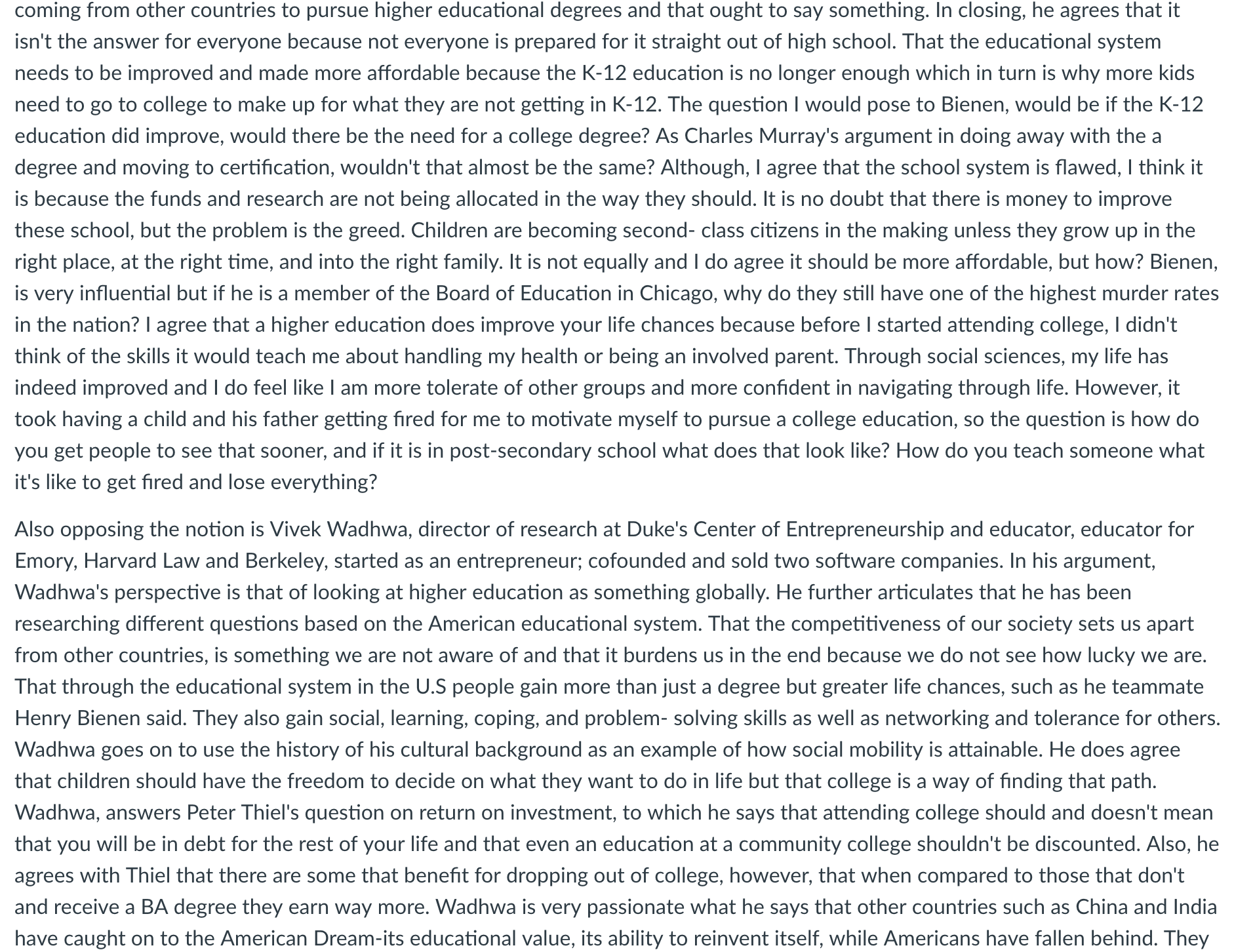 coming from other countries to pursue higher educational degrees and that ought to say something. In closing, he agrees that it isn't the answer for everyone because not everyone is prepared for it straight out of high school. That the educational system needs to be improved and made more affordable because the K-12 education is no longer enough which in turn is why more kids need to go to college to make up for what they are not getting in K-12. The question I would pose to Bienen, would be if the K-12 education did improve, would there be the need for a college degree? As Charles Murray's argument in doing away with the a degree and moving to certification, wouldn't that almost be the same? Although, I agree that the school system is flawed, I think it is because the funds and research are not being allocated in the way they should. It is no doubt that there is money to improve these school, but the problem is the greed. Children are becoming second- class citizens in the making unless they grow up in the right place, at the right time, and into the right family. It is not equally and I do agree it should be more affordable, but how? Bienen, is very influential but if he is a member of the Board of Education in Chicago, why do they still have one of the highest murder rates in the nation? I agree that a higher education does improve your life chances because before I started attending college, I didn't think of the skills it would teach me about handling my health or being an involved parent. Through social sciences, my life has indeed improved and I do feel like I am more tolerate of other groups and more confident in navigating through life. However, it took having a child and his father getting fired for me to motivate myself to pursue a college education, so the question is how do you get people to see that sooner, and if it is in post-secondary school what does that look like? How do you teach someone what it's like to get fired and lose everything?

Also opposing the notion is Vivek Wadhwa, director of research at Duke's Center of Entrepreneurship and educator, educator for Emory, Harvard Law and Berkeley, started as an entrepreneur; cofounded and sold two software companies. In his argument, Wadhwa's perspective is that of looking at higher education as something globally. He further articulates that he has been researching different questions based on the American educational system. That the competitiveness of our society sets us apart from other countries, is something we are not aware of and that it burdens us in the end because we do not see how lucky we are. That through the educational system in the U.S people gain more than just a degree but greater life chances, such as he teammate Henry Bienen said. They also gain social, learning, coping, and problem- solving skills as well as networking and tolerance for others. Wadhwa goes on to use the history of his cultural background as an example of how social mobility is attainable. He does agree that children should have the freedom to decide on what they want to do in life but that college is a way of finding that path. Wadhwa, answers Peter Thiel's question on return on investment, to which he says that attending college should and doesn't mean that you will be in debt for the rest of your life and that even an education at a community college shouldn't be discounted. Also, he agrees with Thiel that there are some that benefit for dropping out of college, however, that when compared to those that don't and receive a BA degree they earn way more. Wadhwa is very passionate what he says that other countries such as China and India have caught on to the American Dream-its educational value, its ability to reinvent itself, while Americans have fallen behind. They